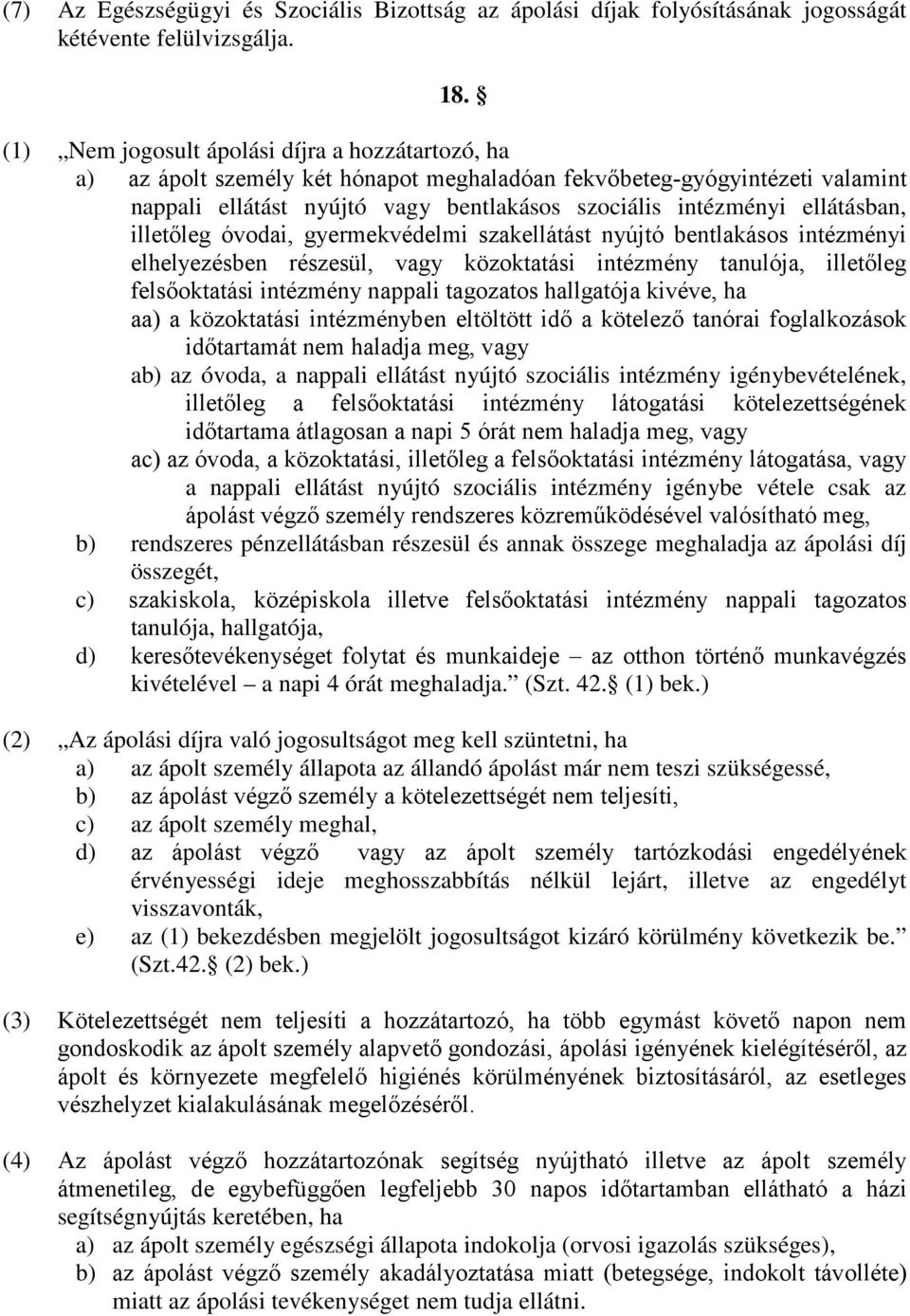 (7) Az Egészségügyi és Szociális Bizottság az ápolási díjak folyósításának jogosságát kétévente felülvizsgálja.

18. §

(1) „Nem jogosult ápolási díjra a hozzátartozó, ha
a) az ápolt személy két hónapot meghaladóan fekvőbeteg-gyógyintézeti valamint nappali ellátást nyújtó vagy bentlakásos szociális intézményi ellátásban, illetőleg óvodai, gyermekvédelmi szakellátást nyújtó bentlakásos intézményi elhelyezésben részesül, vagy közoktatási intézmény tanulója, illetőleg felsőoktatási intézmény nappali tagozatos hallgatója kivéve, ha
aa) a közoktatási intézményben eltöltött idő a kötelező tanórai foglalkozások időtartamát nem haladja meg, vagy
ab) az óvoda, a nappali ellátást nyújtó szociális intézmény igénybevételének, illetőleg a felsőoktatási intézmény látogatási kötelezettségének időtartama átlagosan a napi 5 órát nem haladja meg, vagy
ac) az óvoda, a közoktatási, illetőleg a felsőoktatási intézmény látogatása, vagy a nappali ellátást nyújtó szociális intézmény igénybe vétele csak az ápolást végző személy rendszeres közreműködésével valósítható meg,
b) rendszeres pénzellátásban részesül és annak összege meghaladja az ápolási díj összegét,
c) szakiskola, középiskola illetve felsőoktatási intézmény nappali tagozatos tanulója, hallgatója,
d) keresőtevékenységet folytat és munkaideje – az otthon történő munkavégzés kivételével – a napi 4 órát meghaladja.” (Szt. 42.§ (1) bek.)

(2) „Az ápolási díjra való jogosultságot meg kell szüntetni, ha
a) az ápolt személy állapota az állandó ápolást már nem teszi szükségessé,
b) az ápolást végző személy a kötelezettségét nem teljesíti,
c) az ápolt személy meghal,
d) az ápolást végző vagy az ápolt személy tartózkodási engedélyének érvényességi ideje meghosszabbítás nélkül lejárt, illetve az engedélyt visszavonták,
e) az (1) bekezdésben megjelölt jogosultságot kizáró körülmény következik be.” (Szt.42.§ (2) bek.)

(3) Kötelezettségét nem teljesíti a hozzátartozó, ha több egymást követő napon nem gondoskodik az ápolt személy alapvető gondozási, ápolási igényének kielégítéséről, az ápolt és környezete megfelelő higiénés körülményének biztosításáról, az esetleges vészhelyzet kialakulásának megelőzéséről.

(4) Az ápolást végző hozzátartozónak segítség nyújtható illetve az ápolt személy átmenetileg, de egybefüggően legfeljebb 30 napos időtartamban ellátható a házi segítségnyújtás keretében, ha
a) az ápolt személy egészségi állapota indokolja (orvosi igazolás szükséges),
b) az ápolást végző személy akadályoztatása miatt (betegsége, indokolt távolléte) miatt az ápolási tevékenységet nem tudja ellátni.